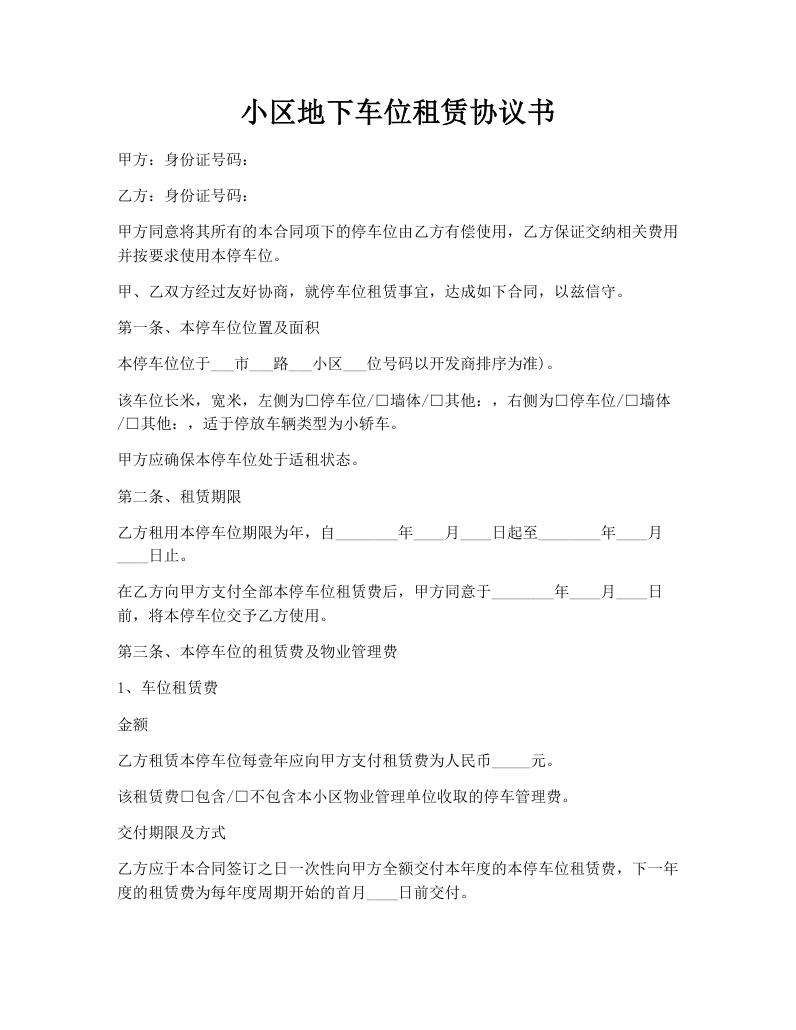 小区地下车位租赁协议书

甲方：身份证号码：

乙方：身份证号码：

甲方同意将其所有的本合同项下的停车位由乙方有偿使用，乙方保证交纳相关费用并按要求使用本停车位。

甲、乙双方经过友好协商，就停车位租赁事宜，达成如下合同，以兹信守。

第一条、本停车位位置及面积

本停车位位于___市___路___小区___位号码以开发商排序为准)。

该车位长米，宽米，左侧为□停车位/□墙体/□其他：，右侧为□停车位/□墙体/□其他：，适于停放车辆类型为小轿车。

甲方应确保本停车位处于适租状态。

第二条、租赁期限

乙方租用本停车位期限为年，自________年____月____日起至________年____月____日止。

在乙方向甲方支付全部本停车位租赁费后，甲方同意于________年____月____日前，将本停车位交予乙方使用。

第三条、本停车位的租赁费及物业管理费

1、车位租赁费

金额

乙方租赁本停车位每壹年应向甲方支付租赁费为人民币_____元。

该租赁费□包含/□不包含本小区物业管理单位收取的停车管理费。

交付期限及方式

乙方应于本合同签订之日一次性向甲方全额交付本年度的本停车位租赁费，下一年度的租赁费为每年度周期开始的首月____日前交付。